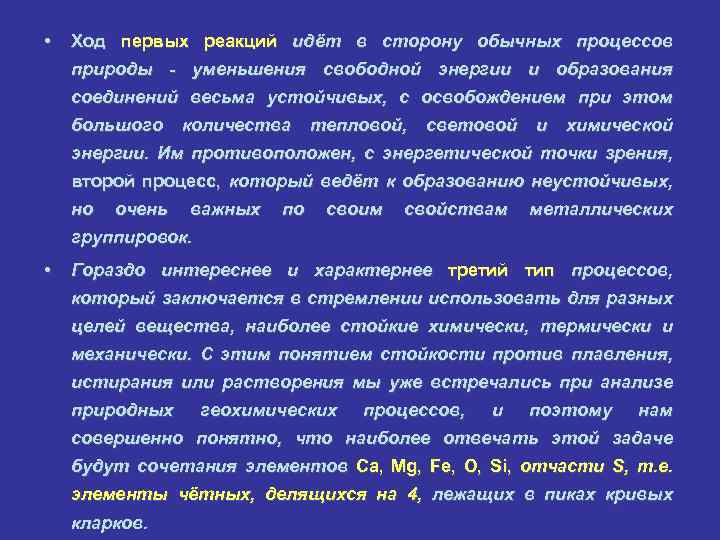 • Ход первых реакций идёт в сторону обычных процессов природы - уменьшения свободной энергии и образования соединений весьма устойчивых, с освобождением при этом большого количества тепловой, световой и химической энергии. Им противоположен, с энергетической точки зрения, второй процесс, который ведёт к образованию неустойчивых, но очень важных по своим свойствам металлических группировок.

• Гораздо интереснее и характернее третий тип процессов, который заключается в стремлении использовать для разных целей вещества, наиболее стойкие химически, термически и механически. С этим понятием стойкости против плавления, истирания или растворения мы уже встречались при анализе природных геохимических процессов, и поэтому нам совершенно понятно, что наиболее отвечать этой задаче будут сочетания элементов Ca, Mg, Fe, O, Si, отчасти S, т.е. элементы чётных, делящихся на 4, лежащих в пиках кривых кларков.